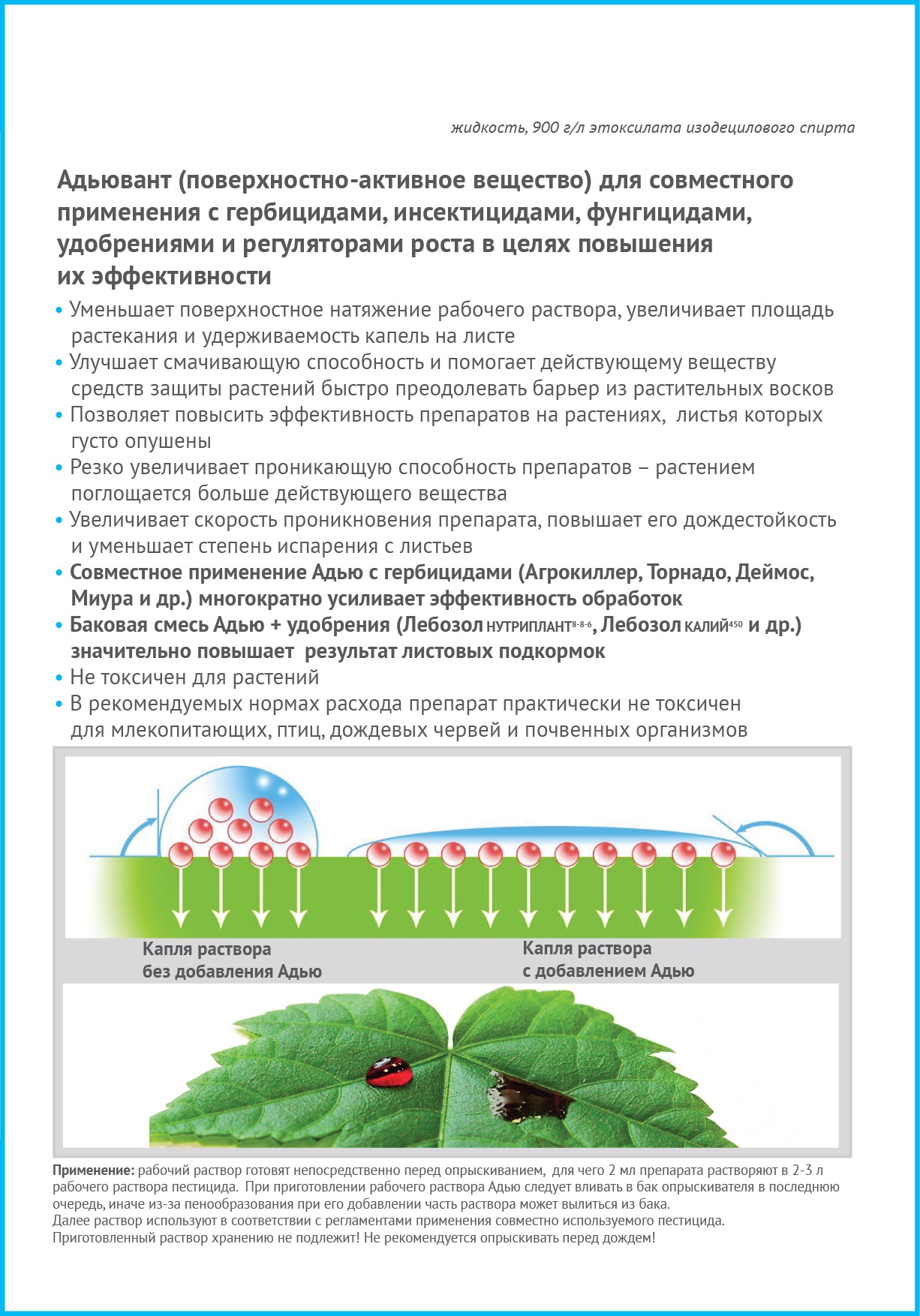 жидкость, 900 г/л этоксилата изодецилового спирта

Адьювант (поверхностно-активное вещество) для совместного применения с гербицидами, инсектицидами, фунгицидами, удобрениями и регуляторами роста в целях повышения их эффективности

• Уменьшает поверхностное натяжение рабочего раствора, увеличивает площадь растекания и удерживаемость капель на листе
• Улучшает смачивающую способность и помогает действующему веществу средств защиты растений быстро преодолевать барьер из растительных восков
• Позволяет повысить эффективность препаратов на растениях, листья которых густо опушены
• Резко увеличивает проникающую способность препаратов – растением поглощается больше действующего вещества
• Увеличивает скорость проникновения препарата, повышает его дождестойкость и уменьшает степень испарения с листьев
• Совместное применение Адью с гербицидами (Агрокиллер, Торнадо, Деймос, Миура и др.) многократно усиливает эффективность обработок
• Баковая смесь Адью + удобрения (Лебозол НУТРИПЛАНТ$^{8-8-6}$, Лебозол КАЛИЙ$^{450}$ и др.) значительно повышает результат листовых подкормок
• Не токсичен для растений
• В рекомендуемых нормах расхода препарат практически не токсичен для млекопитающих, птиц, дождевых червей и почвенных организмов

Капля раствора
без добавления Адью

Капля раствора
с добавлением Адью

Применение: рабочий раствор готовят непосредственно перед опрыскиванием, для чего 2 мл препарата растворяют в 2-3 л рабочего раствора пестицида. При приготовлении рабочего раствора Адью следует вливать в бак опрыскивателя в последнюю очередь, иначе из-за пенообразования при его добавлении часть раствора может вылиться из бака.
Далее раствор используют в соответствии с регламентами применения совместно используемого пестицида.
Приготовленный раствор хранению не подлежит! Не рекомендуется опрыскивать перед дождем!